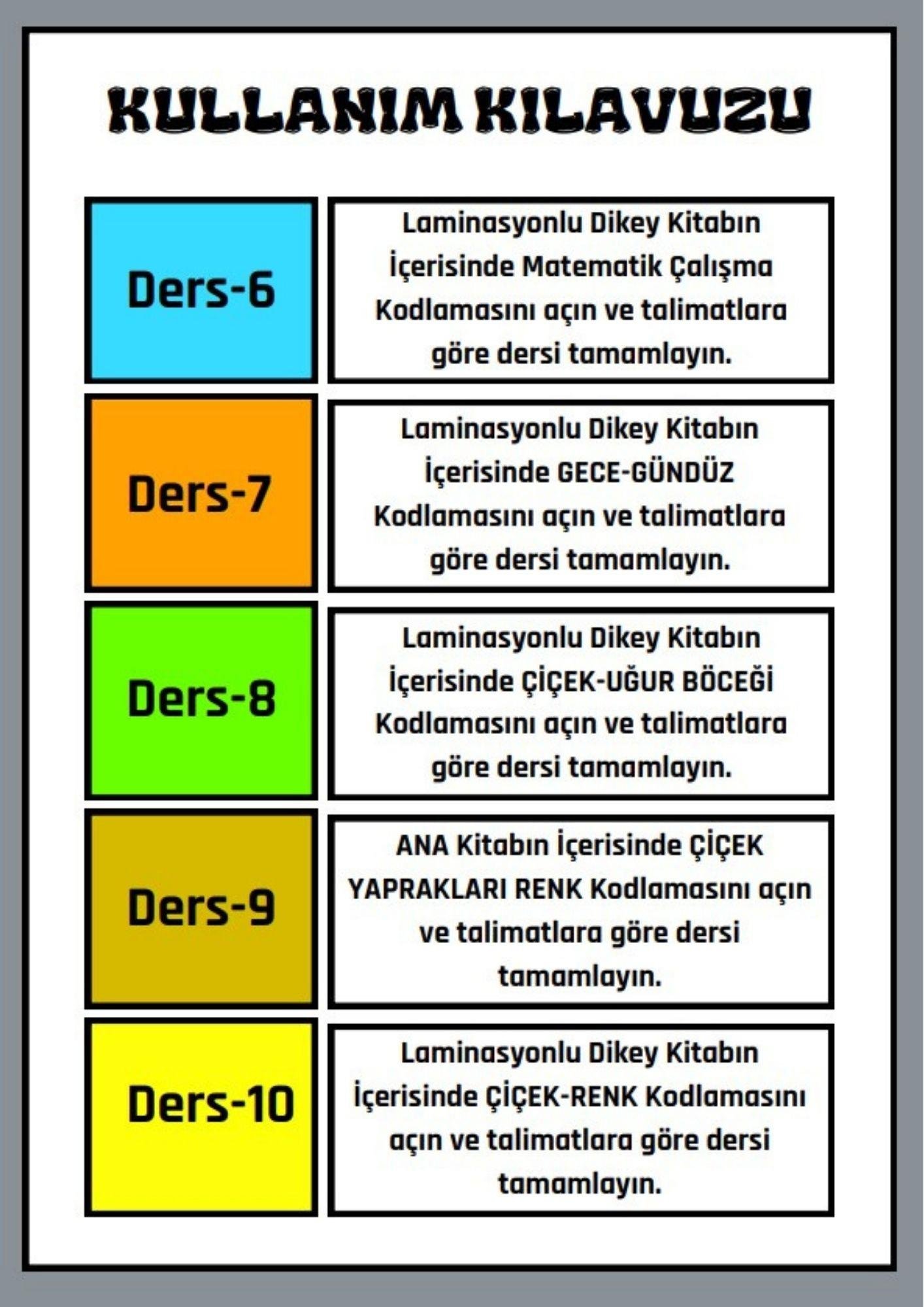 KULLANIM KILAVUZU

Ders-6

Laminasyonlu Dikey Kitabın İçerisinde Matematik Çalışma Kodlamasını açın ve talimatlara göre dersi tamamlayın.

Ders-7

Laminasyonlu Dikey Kitabın İçerisinde GECE-GÜNDÜZ Kodlamasını açın ve talimatlara göre dersi tamamlayın.

Ders-8

Laminasyonlu Dikey Kitabın İçerisinde ÇİÇEK-UĞUR BÖCEĞİ Kodlamasını açın ve talimatlara göre dersi tamamlayın.

Ders-9

ANA Kitabın İçerisinde ÇİÇEK YAPRAKLARI RENK Kodlamasını açın ve talimatlara göre dersi tamamlayın.

Ders-10

Laminasyonlu Dikey Kitabın İçerisinde ÇİÇEK-RENK Kodlamasını açın ve talimatlara göre dersi tamamlayın.